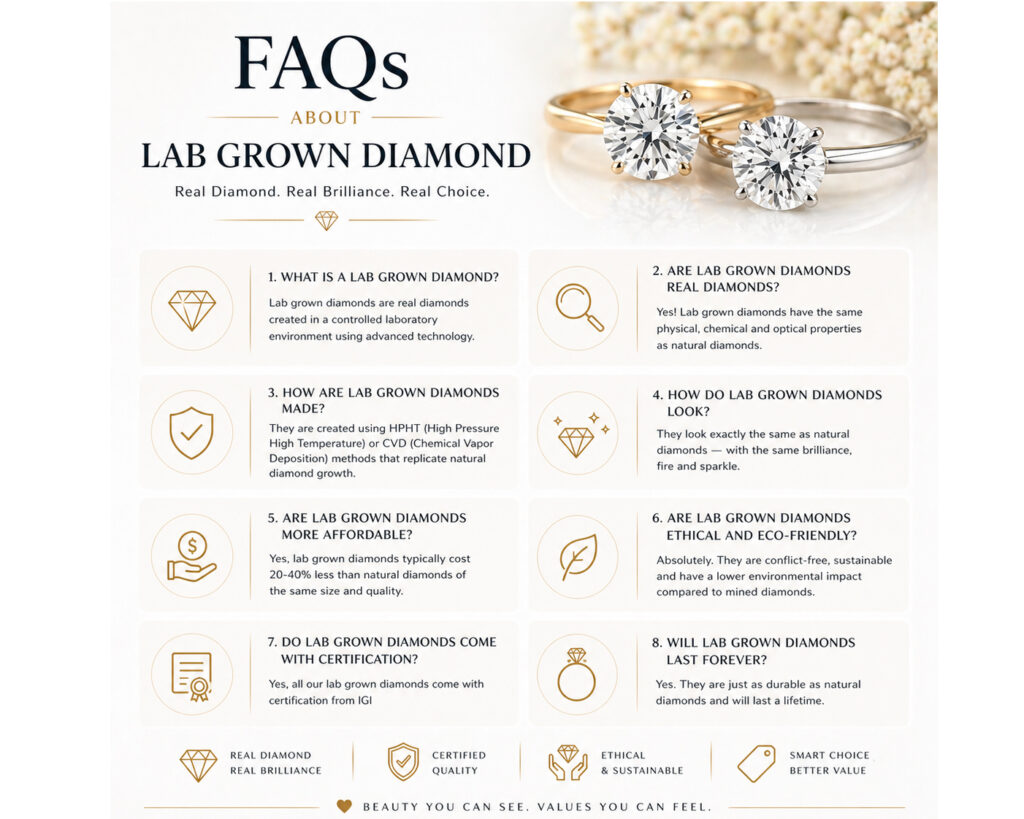 FAQs
ABOUT
LAB GROWN DIAMOND
Real Diamond. Real Brilliance. Real Choice.

1. WHAT IS A LAB GROWN DIAMOND?
Lab grown diamonds are real diamonds created in a controlled laboratory environment using advanced technology.

2. ARE LAB GROWN DIAMONDS REAL DIAMONDS?
Yes! Lab grown diamonds have the same physical, chemical and optical properties as natural diamonds.

3. HOW ARE LAB GROWN DIAMONDS MADE?
They are created using HPHT (High Pressure High Temperature) or CVD (Chemical Vapor Deposition) methods that replicate natural diamond growth.

4. HOW DO LAB GROWN DIAMONDS LOOK?
They look exactly the same as natural diamonds — with the same brilliance, fire and sparkle.

5. ARE LAB GROWN DIAMONDS MORE AFFORDABLE?
Yes, lab grown diamonds typically cost 20-40% less than natural diamonds of the same size and quality.

6. ARE LAB GROWN DIAMONDS ETHICAL AND ECO-FRIENDLY?
Absolutely. They are conflict-free, sustainable and have a lower environmental impact compared to mined diamonds.

7. DO LAB GROWN DIAMONDS COME WITH CERTIFICATION?
Yes, all our lab grown diamonds come with certification from IGI

8. WILL LAB GROWN DIAMONDS LAST FOREVER?
Yes. They are just as durable as natural diamonds and will last a lifetime.

REAL DIAMOND
REAL BRILLIANCE

CERTIFIED
QUALITY

ETHICAL
& SUSTAINABLE

SMART CHOICE
BETTER VALUE

BEAUTY YOU CAN SEE. VALUES YOU CAN FEEL.